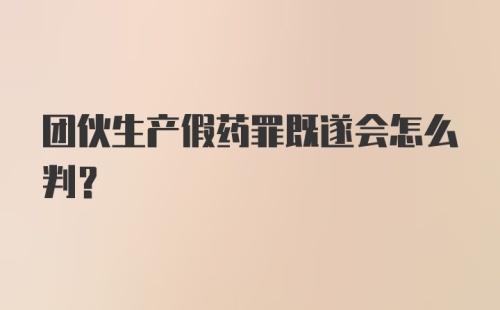 团伙生产假药罪既遂会怎么判？